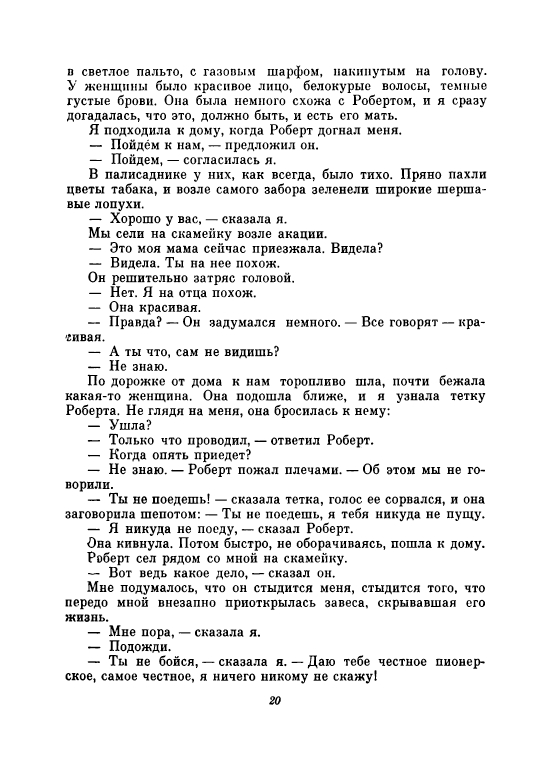 в светлое пальто, с газовым шарфом, накинутым на голову. У женщины было красивое лицо, белокурые волосы, темные густые брови. Она была немного схожа с Робертом, и я сразу догадалась, что это, должно быть, и есть его мать.

Я подходила к дому, когда Роберт догнал меня.

— Пойдём к нам, — предложил он.

— Пойдем, — согласилась я.

В палисаднике у них, как всегда, было тихо. Пряно пахли цветы табака, и возле самого забора зеленели широкие шершавые лопухи.

— Хорошо у вас, — сказала я.

Мы сели на скамейку возле акации.

— Это моя мама сейчас приезжала. Видела?

— Видела. Ты на нее похож.

Он решительно затряс головой.

— Нет. Я на отца похож.

— Она красивая.

— Правда? — Он задумался немного. — Все говорят — красивая.

— А ты что, сам не видишь?

— Не знаю.

По дорожке от дома к нам торопливо шла, почти бежала какая-то женщина. Она подошла ближе, и я узнала тетку Роберта. Не глядя на меня, она бросилась к нему:

— Ушла?

— Только что проводил, — ответил Роберт.

— Когда опять приедет?

— Не знаю. — Роберт пожал плечами. — Об этом мы не говорили.

— Ты не поедешь! — сказала тетка, голос ее сорвался, и она заговорила шепотом: — Ты не поедешь, я тебя никуда не пущу.

— Я никуда не поеду, — сказал Роберт.

Она кивнула. Потом быстро, не оборачиваясь, пошла к дому.

Роберт сел рядом со мной на скамейку.

— Вот ведь какое дело, — сказал он.

Мне подумалось, что он стыдится меня, стыдится того, что передо мной внезапно приоткрылась завеса, скрывавшая его жизнь.

— Мне пора, — сказала я.

— Подожди.

— Ты не бойся, — сказала я. — Даю тебе честное пионерское, самое честное, я ничего никому не скажу!

20